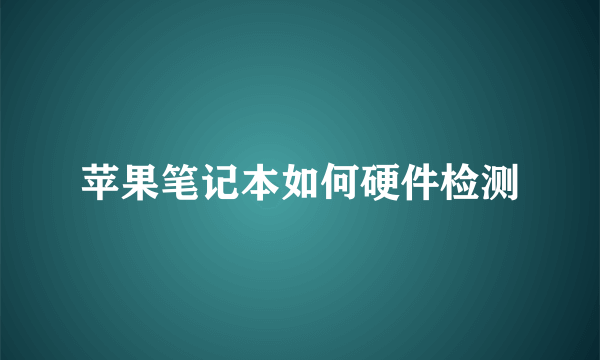 苹果笔记本如何硬件检测